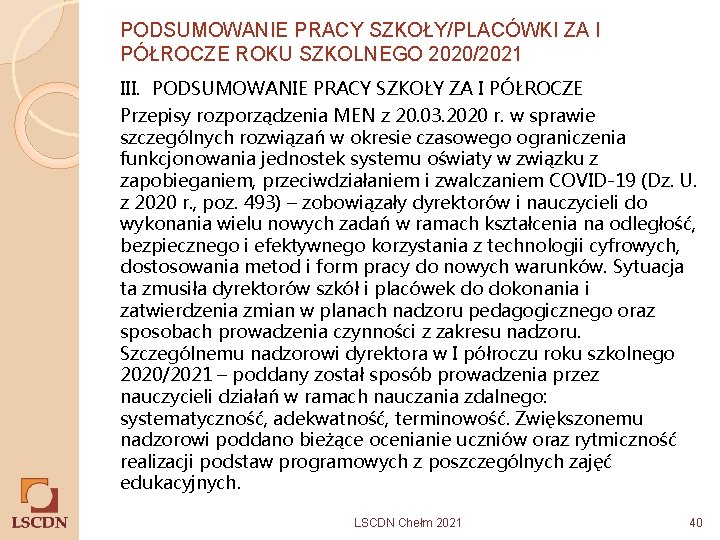 PODSUMOWANIE PRACY SZKOŁY/PLACÓWKI ZA I PÓŁROCZE ROKU SZKOLNEGO 2020/2021

III. PODSUMOWANIE PRACY SZKOŁY ZA I PÓŁROCZE

Przepisy rozporządzenia MEN z 20.03.2020 r. w sprawie szczególnych rozwiązań w okresie czasowego ograniczenia funkcjonowania jednostek systemu oświaty w związku z zapobieganiem, przeciwdziałaniem i zwalczaniem COVID-19 (Dz. U. z 2020 r., poz. 493) – zobowiązały dyrektorów i nauczycieli do wykonania wielu nowych zadań w ramach kształcenia na odległość, bezpiecznego i efektywnego korzystania z technologii cyfrowych, dostosowania metod i form pracy do nowych warunków. Sytuacja ta zmusiła dyrektorów szkół i placówek do dokonania i zatwierdzenia zmian w planach nadzoru pedagogicznego oraz sposobach prowadzenia czynności z zakresu nadzoru. Szczególnemu nadzorowi dyrektora w I półroczu roku szkolnego 2020/2021 – poddany został sposób prowadzenia przez nauczycieli działań w ramach nauczania zdalnego: systematyczność, adekwatność, terminowość. Zwiększonemu nadzorowi poddano bieżące ocenianie uczniów oraz rytmiczność realizacji podstaw programowych z poszczególnych zajęć edukacyjnych.

LSCDN

LSCDN Chełm 2021

40